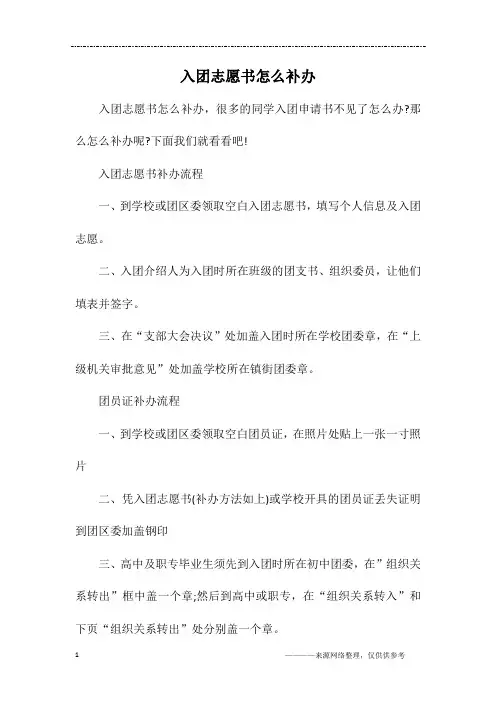 入团志愿书怎么补办

入团志愿书怎么补办，很多的同学入团申请书不见了怎么办?那么怎么补办呢?下面我们就看看吧!

入团志愿书补办流程

一、到学校或团区委领取空白入团志愿书，填写个人信息及入团志愿。

二、入团介绍人为入团时所在班级的团支书、组织委员，让他们填表并签字。

三、在“支部大会决议”处加盖入团时所在学校团委章，在“上级机关审批意见”处加盖学校所在镇街团委章。

团员证补办流程

一、到学校或团区委领取空白团员证，在照片处贴上一张一寸照片

二、凭入团志愿书(补办方法如上)或学校开具的团员证丢失证明到团区委加盖钢印

三、高中及职专毕业生须先到入团时所在初中团委，在”组织关系转出”框中盖一个章;然后到高中或职专，在“组织关系转入”和下页“组织关系转出”处分别盖一个章。

1

————来源网络整理，仅供供参考